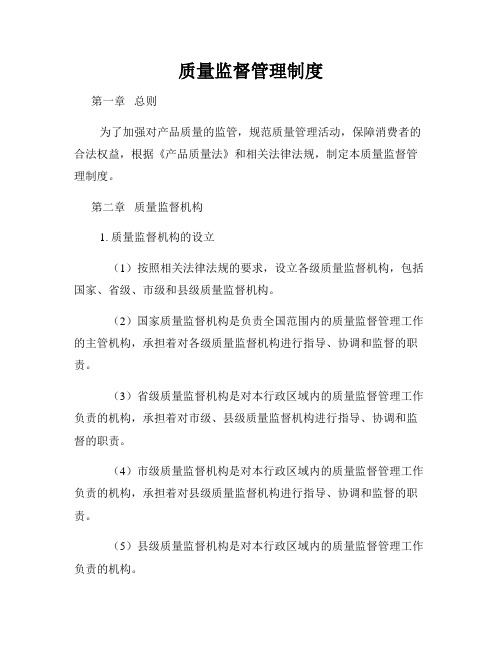 质量监督管理制度

第一章 总则

为了加强对产品质量的监管，规范质量管理活动，保障消费者的合法权益，根据《产品质量法》和相关法律法规，制定本质量监督管理制度。

第二章 质量监督机构

1. 质量监督机构的设立

（1）按照相关法律法规的要求，设立各级质量监督机构，包括国家、省级、市级和县级质量监督机构。

（2）国家质量监督机构是负责全国范围内的质量监督管理工作的主管机构，承担着对各级质量监督机构进行指导、协调和监督的职责。

（3）省级质量监督机构是对本行政区域内的质量监督管理工作负责的机构，承担着对市级、县级质量监督机构进行指导、协调和监督的职责。

（4）市级质量监督机构是对本行政区域内的质量监督管理工作负责的机构，承担着对县级质量监督机构进行指导、协调和监督的职责。

（5）县级质量监督机构是对本行政区域内的质量监督管理工作负责的机构。